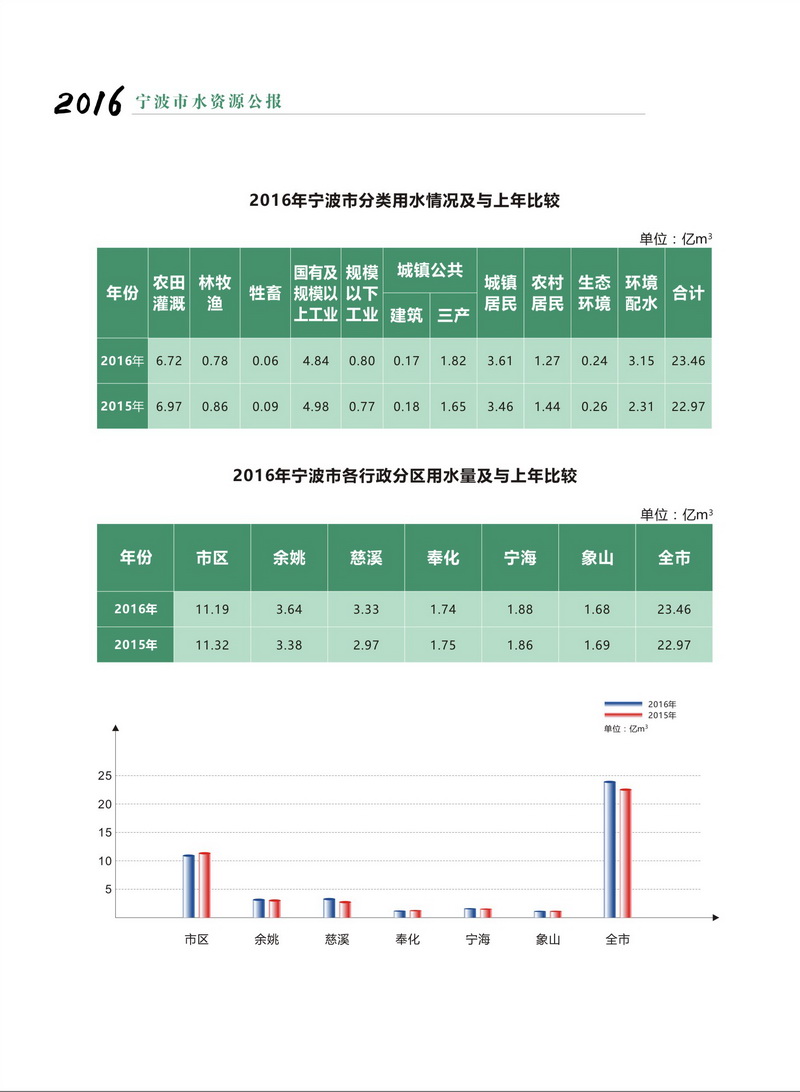 2016 宁波市水资源公报

2016年宁波市分类用水情况及与上年比较

单位：亿$m^3$

| 年份 | 农田灌溉 | 林牧渔 | 牲畜 | 国有及规模以上工业 | 规模以下工业 | 城镇公共 建筑 | 城镇公共 三产 | 城镇居民 | 农村居民 | 生态环境 | 环境配水 | 合计 |
|---|---|---|---|---|---|---|---|---|---|---|---|---|
| 2016年 | 6.72 | 0.78 | 0.06 | 4.84 | 0.80 | 0.17 | 1.82 | 3.61 | 1.27 | 0.24 | 3.15 | 23.46 |
| 2015年 | 6.97 | 0.86 | 0.09 | 4.98 | 0.77 | 0.18 | 1.65 | 3.46 | 1.44 | 0.26 | 2.31 | 22.97 |

2016年宁波市各行政分区用水量及与上年比较

单位：亿$m^3$

| 年份 | 市区 | 余姚 | 慈溪 | 奉化 | 宁海 | 象山 | 全市 |
|---|---|---|---|---|---|---|---|
| 2016年 | 11.19 | 3.64 | 3.33 | 1.74 | 1.88 | 1.68 | 23.46 |
| 2015年 | 11.32 | 3.38 | 2.97 | 1.75 | 1.86 | 1.69 | 22.97 |

2016年
2015年
单位：亿$m^3$

25
20
15
10
5

市区 余姚 慈溪 奉化 宁海 象山 全市